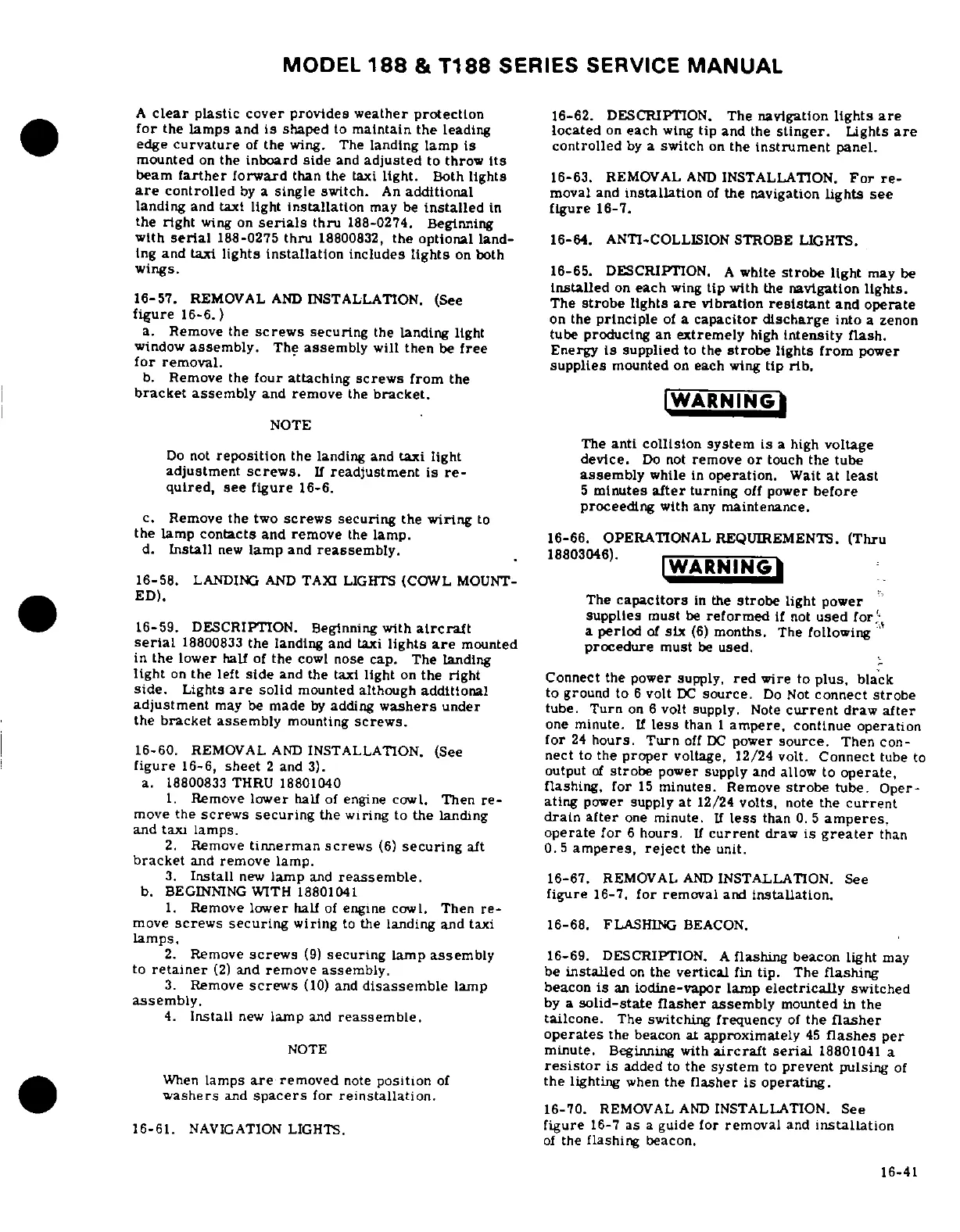 MODEL 188 & T188 SERIES SERVICE MANUAL

A clear plastic cover provides weather protection for the lamps and is shaped to maintain the leading edge curvature of the wing. The landing lamp is mounted on the inboard side and adjusted to throw its beam farther forward than the taxi light. Both lights are controlled by a single switch. An additional landing and taxi light installation may be installed in the right wing on serials thru 188-0274. Beginning with serial 188-0275 thru 18800832, the optional landing and taxi lights installation includes lights on both wings.

16-57. REMOVAL AND INSTALLATION. (See figure 16-6.)
a. Remove the screws securing the landing light window assembly. The assembly will then be free for removal.
b. Remove the four attaching screws from the bracket assembly and remove the bracket.

NOTE

Do not reposition the landing and taxi light adjustment screws. If readjustment is required, see figure 16-6.

c. Remove the two screws securing the wiring to the lamp contacts and remove the lamp.
d. Install new lamp and reassembly.

16-58. LANDING AND TAXI LIGHTS (COWL MOUNTED).

16-59. DESCRIPTION. Beginning with aircraft serial 18800833 the landing and taxi lights are mounted in the lower half of the cowl nose cap. The landing light on the left side and the taxi light on the right side. Lights are solid mounted although additional adjustment may be made by adding washers under the bracket assembly mounting screws.

16-60. REMOVAL AND INSTALLATION. (See figure 16-6, sheet 2 and 3).
a. 18800833 THRU 18801040
1. Remove lower half of engine cowl. Then remove the screws securing the wiring to the landing and taxi lamps.
2. Remove tinnerman screws (6) securing aft bracket and remove lamp.
3. Install new lamp and reassemble.
b. BEGINNING WITH 18801041
1. Remove lower half of engine cowl. Then remove screws securing wiring to the landing and taxi lamps.
2. Remove screws (9) securing lamp assembly to retainer (2) and remove assembly.
3. Remove screws (10) and disassemble lamp assembly.
4. Install new lamp and reassemble.

NOTE

When lamps are removed note position of washers and spacers for reinstallation.

16-61. NAVIGATION LIGHTS.

16-62. DESCRIPTION. The navigation lights are located on each wing tip and the stinger. Lights are controlled by a switch on the instrument panel.

16-63. REMOVAL AND INSTALLATION. For removal and installation of the navigation lights see figure 16-7.

16-64. ANTI-COLLISION STROBE LIGHTS.

16-65. DESCRIPTION. A white strobe light may be installed on each wing tip with the navigation lights. The strobe lights are vibration resistant and operate on the principle of a capacitor discharge into a zenon tube producing an extremely high intensity flash. Energy is supplied to the strobe lights from power supplies mounted on each wing tip rib.

WARNING

The anti collision system is a high voltage device. Do not remove or touch the tube assembly while in operation. Wait at least 5 minutes after turning off power before proceeding with any maintenance.

16-66. OPERATIONAL REQUIREMENTS. (Thru 18803046).

WARNING

The capacitors in the strobe light power supplies must be reformed if not used for a period of six (6) months. The following procedure must be used.

Connect the power supply, red wire to plus, black to ground to 6 volt DC source. Do Not connect strobe tube. Turn on 6 volt supply. Note current draw after one minute. If less than 1 ampere, continue operation for 24 hours. Turn off DC power source. Then connect to the proper voltage, 12/24 volt. Connect tube to output of strobe power supply and allow to operate, flashing, for 15 minutes. Remove strobe tube. Operating power supply at 12/24 volts, note the current drain after one minute. If less than 0.5 amperes, operate for 6 hours. If current draw is greater than 0.5 amperes, reject the unit.

16-67. REMOVAL AND INSTALLATION. See figure 16-7, for removal and installation.

16-68. FLASHING BEACON.

16-69. DESCRIPTION. A flashing beacon light may be installed on the vertical fin tip. The flashing beacon is an iodine-vapor lamp electrically switched by a solid-state flasher assembly mounted in the tailcone. The switching frequency of the flasher operates the beacon at approximately 45 flashes per minute. Beginning with aircraft serial 18801041 a resistor is added to the system to prevent pulsing of the lighting when the flasher is operating.

16-70. REMOVAL AND INSTALLATION. See figure 16-7 as a guide for removal and installation of the flashing beacon.

16-41